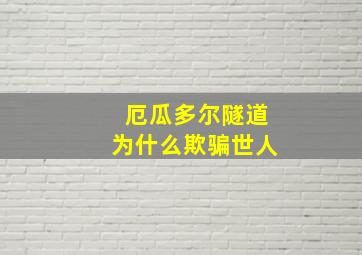 厄瓜多尔隧道
为什么欺骗世人